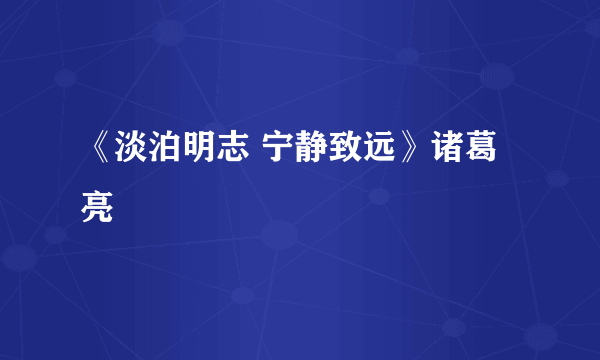 《淡泊明志 宁静致远》诸葛亮